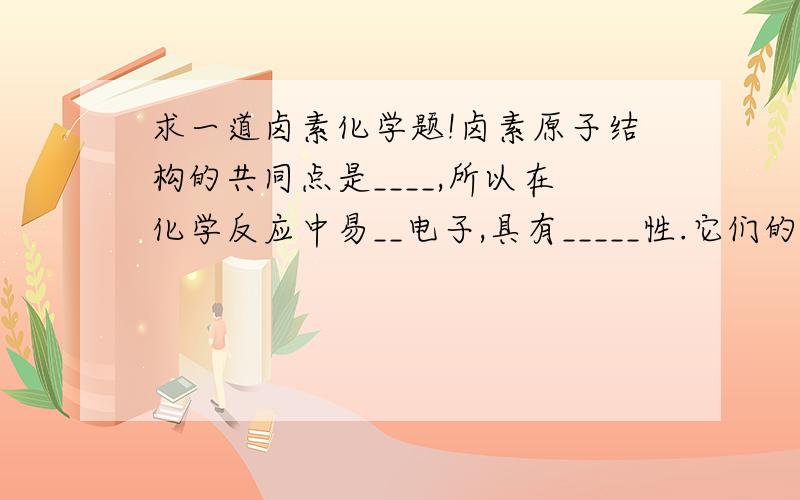 求一道卤素化学题!卤素原子结构的共同点是____,所以在化学反应中易__电子,具有_____性.它们的